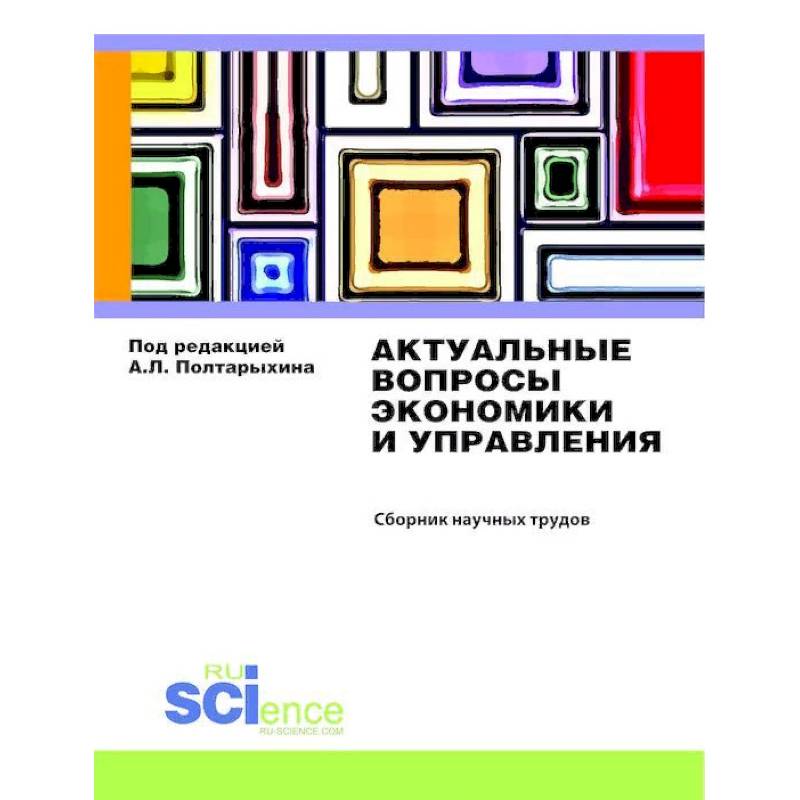 Под редакцией
А.Л. Полтарыхина

АКТУАЛЬНЫЕ
ВОПРОСЫ
ЭКОНОМИКИ
И УПРАВЛЕНИЯ

Сборник научных трудов

RU
SCIence
RU-SCIENCE.COM